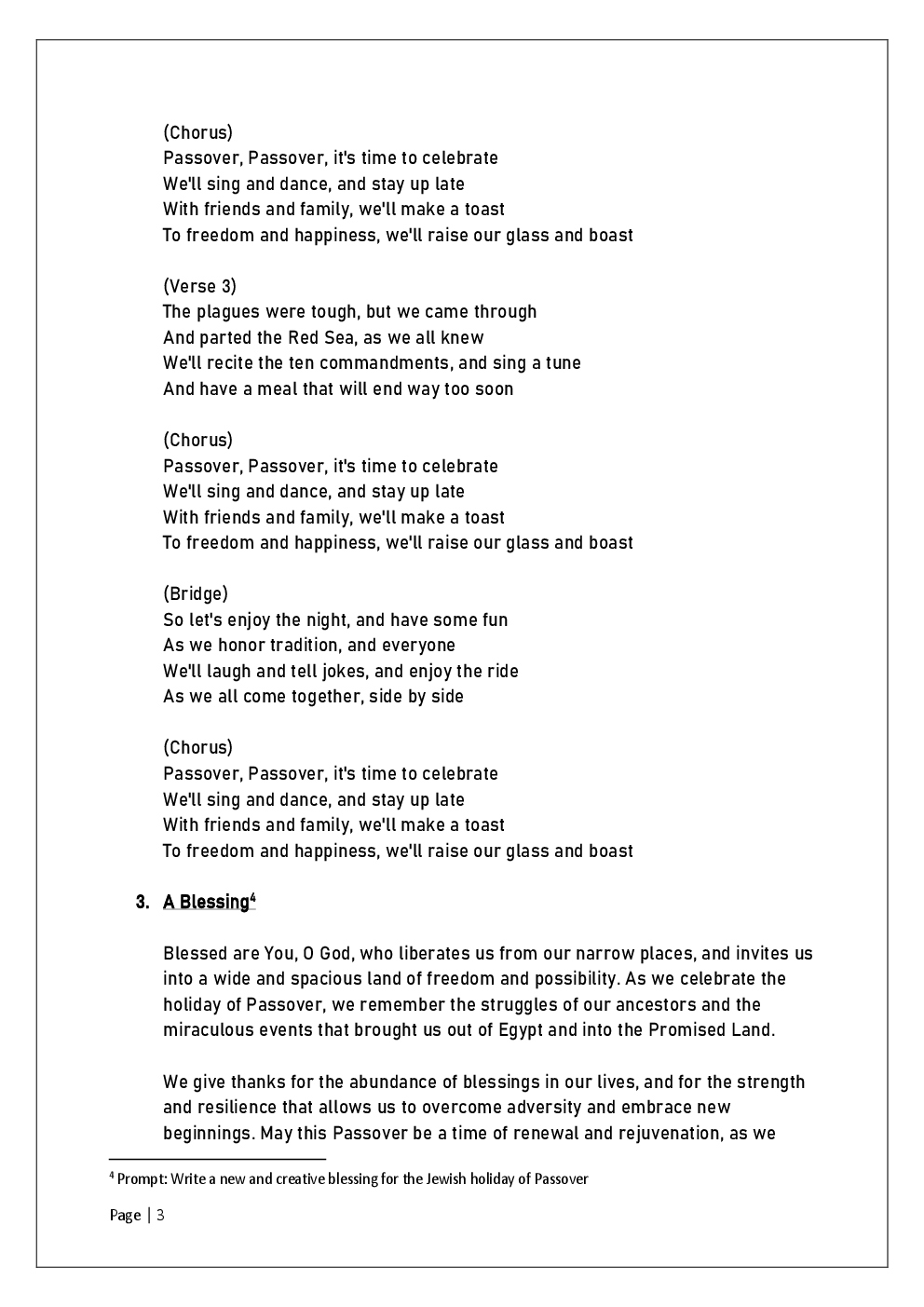 (Chorus)
Passover, Passover, it's time to celebrate
We'll sing and dance, and stay up late
With friends and family, we'll make a toast
To freedom and happiness, we'll raise our glass and boast

(Verse 3)
The plagues were tough, but we came through
And parted the Red Sea, as we all knew
We'll recite the ten commandments, and sing a tune
And have a meal that will end way too soon

(Chorus)
Passover, Passover, it's time to celebrate
We'll sing and dance, and stay up late
With friends and family, we'll make a toast
To freedom and happiness, we'll raise our glass and boast

(Bridge)
So let's enjoy the night, and have some fun
As we honor tradition, and everyone
We'll laugh and tell jokes, and enjoy the ride
As we all come together, side by side

(Chorus)
Passover, Passover, it's time to celebrate
We'll sing and dance, and stay up late
With friends and family, we'll make a toast
To freedom and happiness, we'll raise our glass and boast

3. A Blessing$^4$

Blessed are You, O God, who liberates us from our narrow places, and invites us into a wide and spacious land of freedom and possibility. As we celebrate the holiday of Passover, we remember the struggles of our ancestors and the miraculous events that brought us out of Egypt and into the Promised Land.

We give thanks for the abundance of blessings in our lives, and for the strength and resilience that allows us to overcome adversity and embrace new beginnings. May this Passover be a time of renewal and rejuvenation, as we

$^4$ Prompt: Write a new and creative blessing for the Jewish holiday of Passover

Page | 3